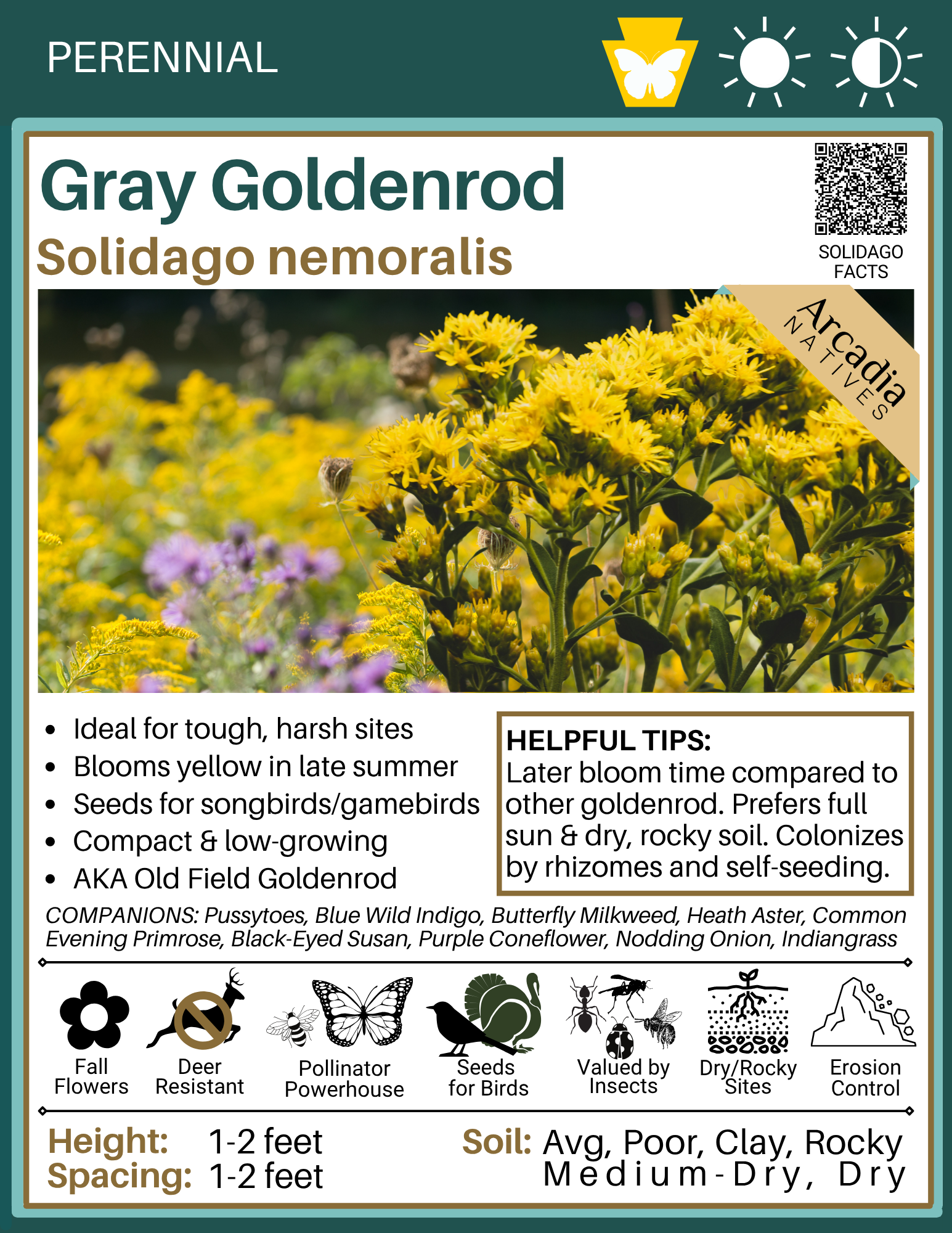 PERENNIAL

Gray Goldenrod
Solidago nemoralis

SOLIDAGO FACTS

Arcadia NATIVES

- Ideal for tough, harsh sites
- Blooms yellow in late summer
- Seeds for songbirds/gamebirds
- Compact & low-growing
- AKA Old Field Goldenrod

HELPFUL TIPS:
Later bloom time compared to other goldenrod. Prefers full sun & dry, rocky soil. Colonizes by rhizomes and self-seeding.

COMPANIONS: Pussytoes, Blue Wild Indigo, Butterfly Milkweed, Heath Aster, Common Evening Primrose, Black-Eyed Susan, Purple Coneflower, Nodding Onion, Indiangrass

Fall Flowers
Deer Resistant
Pollinator Powerhouse
Seeds for Birds
Valued by Insects
Dry/Rocky Sites
Erosion Control

Height: 1-2 feet
Spacing: 1-2 feet

Soil: Avg, Poor, Clay, Rocky
Medium-Dry, Dry